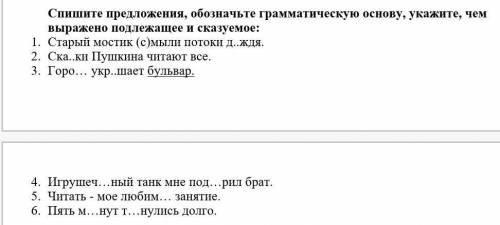 Спишите предложения, обозначьте грамматическую основу, укажите, чем выражено подлежащее и сказуемое:

1. Старый мостик (с)мыли потоки д..ждя.
2. Ска..ки Пушкина читают все.
3. Горо… укр..шает бульвар.

4. Игрушеч…ный танк мне под…рил брат.
5. Читать - мое любим… занятие.
6. Пять м…нут т…нулись долго.